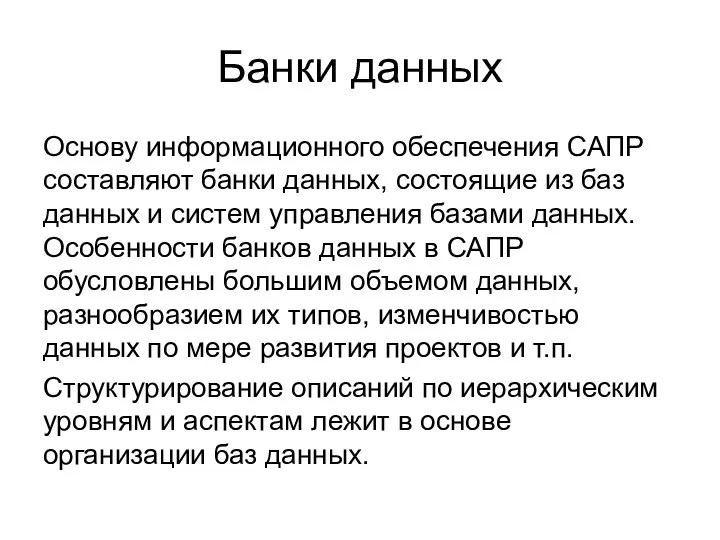 Банки данных

Основу информационного обеспечения САПР составляют банки данных, состоящие из баз данных и систем управления базами данных. Особенности банков данных в САПР обусловлены большим объемом данных, разнообразием их типов, изменчивостью данных по мере развития проектов и т.п.

Структурирование описаний по иерархическим уровням и аспектам лежит в основе организации баз данных.